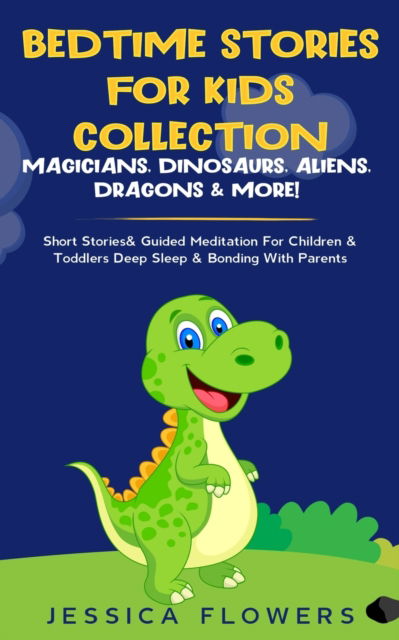 BEDTIME STORIES FOR KIDS COLLECTION
MAGICIANS, DINOSAURS, ALIENS, DRAGONS & MORE!

Short Stories& Guided Meditation For Children & Toddlers Deep Sleep & Bonding With Parents

JESSICA FLOWERS